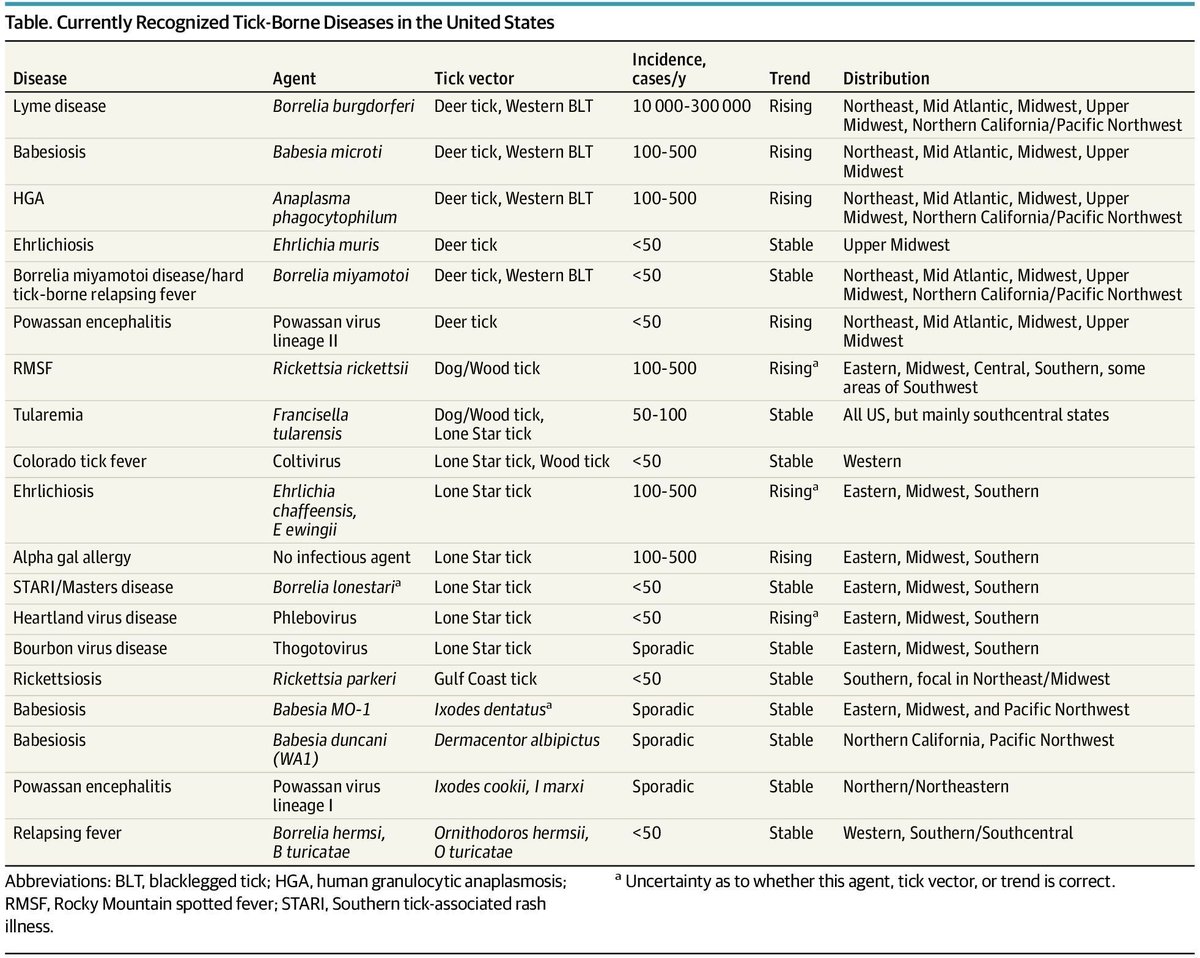 Table. Currently Recognized Tick-Borne Diseases in the United States

| Disease | Agent | Tick vector | Incidence, cases/y | Trend | Distribution |
|---|---|---|---|---|---|
| Lyme disease | Borrelia burgdorferi | Deer tick, Western BLT | 10 000-300 000 | Rising | Northeast, Mid Atlantic, Midwest, Upper Midwest, Northern California/Pacific Northwest |
| Babesiosis | Babesia microti | Deer tick, Western BLT | 100-500 | Rising | Northeast, Mid Atlantic, Midwest, Upper Midwest |
| HGA | Anaplasma phagocytophilum | Deer tick, Western BLT | 100-500 | Rising | Northeast, Mid Atlantic, Midwest, Upper Midwest, Northern California/Pacific Northwest |
| Ehrlichiosis | Ehrlichia muris | Deer tick | <50 | Stable | Upper Midwest |
| Borrelia miyamotoi disease/hard tick-borne relapsing fever | Borrelia miyamotoi | Deer tick, Western BLT | <50 | Stable | Northeast, Mid Atlantic, Midwest, Upper Midwest, Northern California/Pacific Northwest |
| Powassan encephalitis | Powassan virus lineage II | Deer tick | <50 | Rising | Northeast, Mid Atlantic, Midwest, Upper Midwest |
| RMSF | Rickettsia rickettsii | Dog/Wood tick | 100-500 | Rising$^a$ | Eastern, Midwest, Central, Southern, some areas of Southwest |
| Tularemia | Francisella tularensis | Dog/Wood tick, Lone Star tick | 50-100 | Stable | All US, but mainly southcentral states |
| Colorado tick fever | Coltivirus | Lone Star tick, Wood tick | <50 | Stable | Western |
| Ehrlichiosis | Ehrlichia chaffeensis, E ewingii | Lone Star tick | 100-500 | Rising$^a$ | Eastern, Midwest, Southern |
| Alpha gal allergy | No infectious agent | Lone Star tick | 100-500 | Rising | Eastern, Midwest, Southern |
| STARI/Masters disease | Borrelia lonestari$^a$ | Lone Star tick | <50 | Stable | Eastern, Midwest, Southern |
| Heartland virus disease | Phlebovirus | Lone Star tick | <50 | Rising$^a$ | Eastern, Midwest, Southern |
| Bourbon virus disease | Thogotovirus | Lone Star tick | Sporadic | Stable | Eastern, Midwest, Southern |
| Rickettsiosis | Rickettsia parkeri | Gulf Coast tick | <50 | Stable | Southern, focal in Northeast/Midwest |
| Babesiosis | Babesia MO-1 | Ixodes dentatus$^a$ | Sporadic | Stable | Eastern, Midwest, and Pacific Northwest |
| Babesiosis | Babesia duncani (WA1) | Dermacentor albipictus | Sporadic | Stable | Northern California, Pacific Northwest |
| Powassan encephalitis | Powassan virus lineage I | Ixodes cookii, I marxi | Sporadic | Stable | Northern/Northeastern |
| Relapsing fever | Borrelia hermsi, B turicatae | Ornithodoros hermsii, O turicatae | <50 | Stable | Western, Southern/Southcentral |

Abbreviations: BLT, blacklegged tick; HGA, human granulocytic anaplasmosis; RMSF, Rocky Mountain spotted fever; STARI, Southern tick-associated rash illness.

$^a$ Uncertainty as to whether this agent, tick vector, or trend is correct.